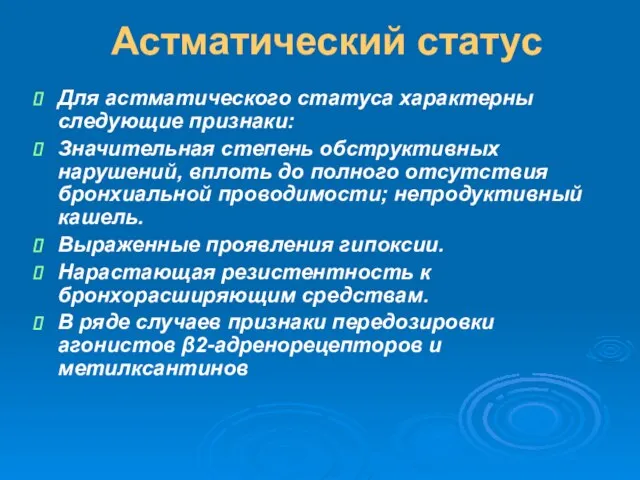 Астматический статус

Для астматического статуса характерны следующие признаки:

Значительная степень обструктивных нарушений, вплоть до полного отсутствия бронхиальной проводимости; непродуктивный кашель.

Выраженные проявления гипоксии.

Нарастающая резистентность к бронхорасширяющим средствам.

В ряде случаев признаки передозировки агонистов β2-адренорецепторов и метилксантинов